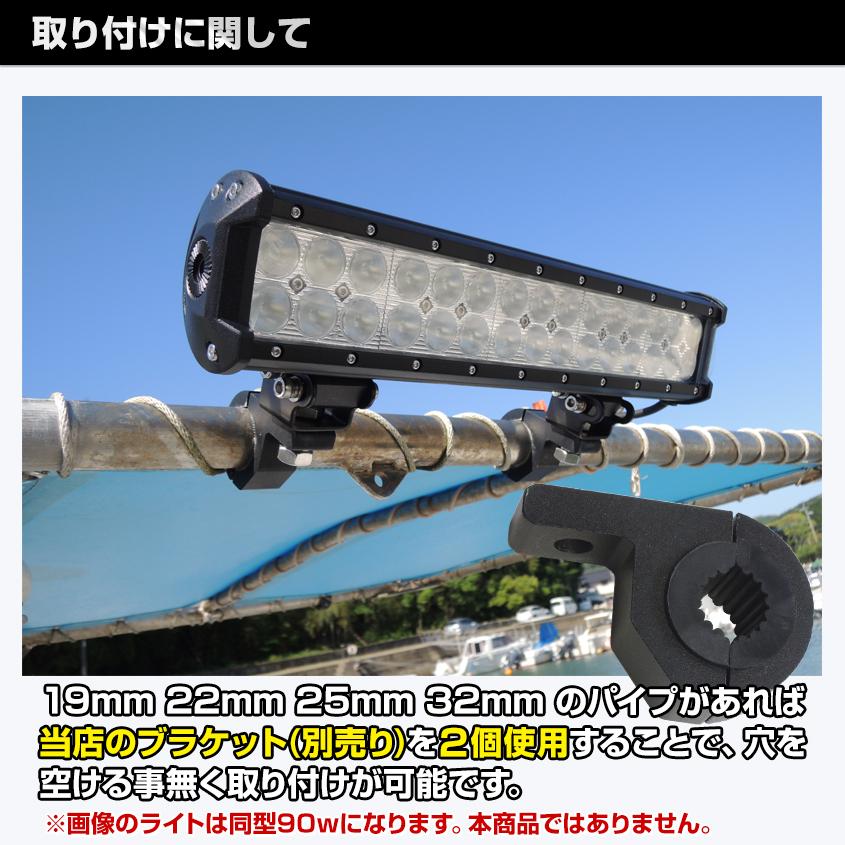 取り付けに関して

19mm 22mm 25mm 32mm のパイプがあれば当店のブラケット(別売り)を2個使用することで、穴を空ける事無く取り付けが可能です。

※画像のライトは同型90wになります。本商品ではありません。